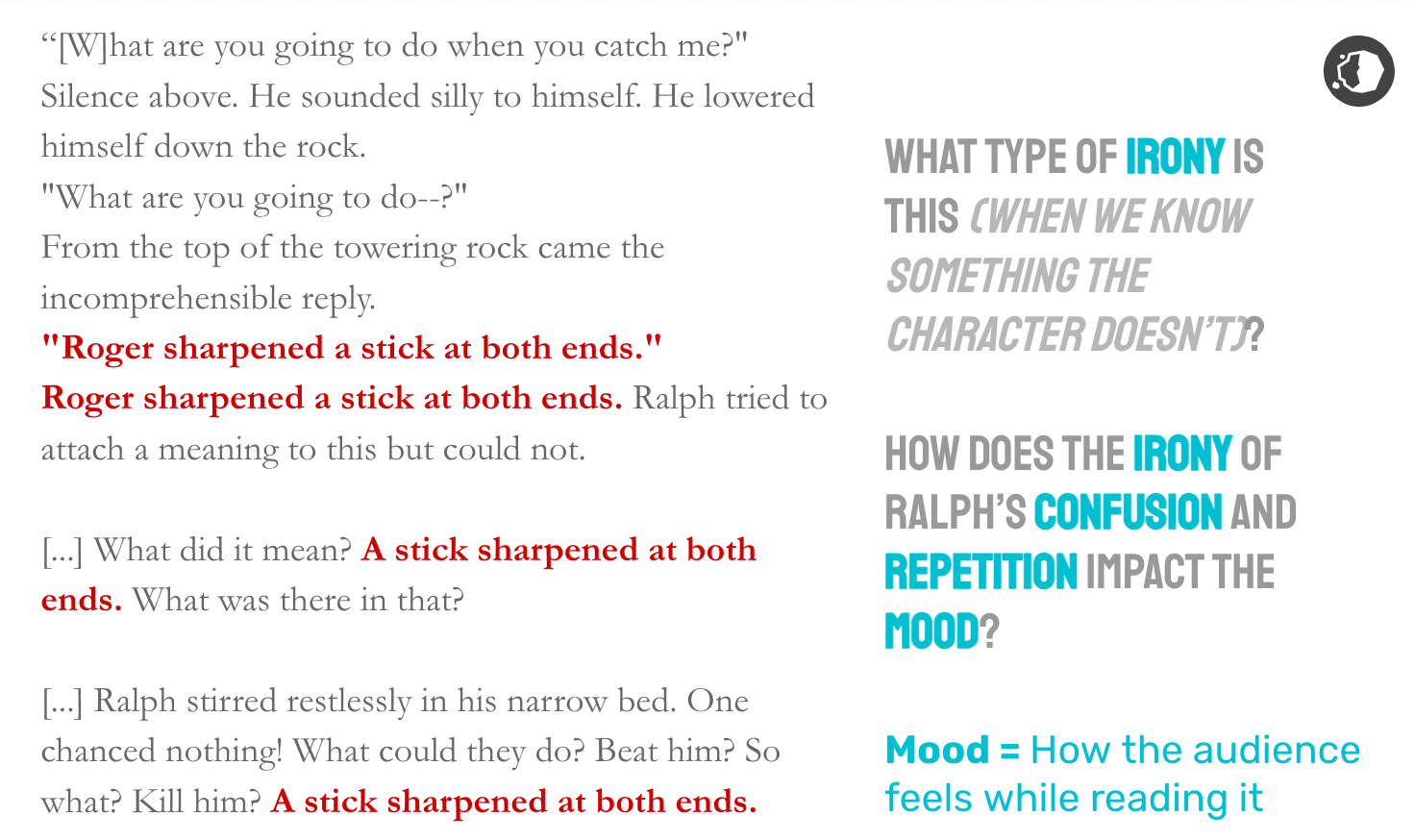 "[W]hat are you going to do when you catch me?"
Silence above. He sounded silly to himself. He lowered himself down the rock.
"What are you going to do--?"
From the top of the towering rock came the incomprehensible reply.
"Roger sharpened a stick at both ends."
Roger sharpened a stick at both ends. Ralph tried to attach a meaning to this but could not.

[...] What did it mean? A stick sharpened at both ends. What was there in that?

[...] Ralph stirred restlessly in his narrow bed. One chanced nothing! What could they do? Beat him? So what? Kill him? A stick sharpened at both ends.

WHAT TYPE OF IRONY IS THIS (WHEN WE KNOW SOMETHING THE CHARACTER DOESN'T)?

HOW DOES THE IRONY OF RALPH'S CONFUSION AND REPETITION IMPACT THE MOOD?

Mood = How the audience feels while reading it